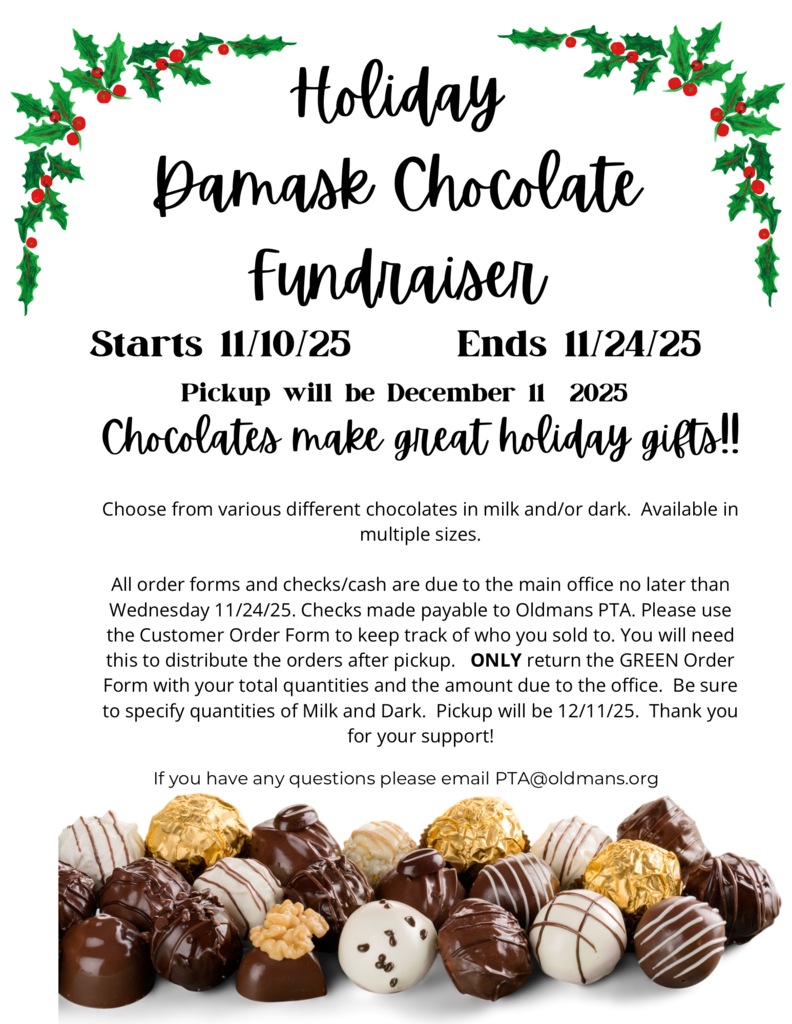 Holiday Damask Chocolate Fundraiser

Starts 11/10/25 Ends 11/24/25

Pickup will be December 11 2025

Chocolates make great holiday gifts!!

Choose from various different chocolates in milk and/or dark. Available in multiple sizes.

All order forms and checks/cash are due to the main office no later than Wednesday 11/24/25. Checks made payable to Oldmans PTA. Please use the Customer Order Form to keep track of who you sold to. You will need this to distribute the orders after pickup. ONLY return the GREEN Order Form with your total quantities and the amount due to the office. Be sure to specify quantities of Milk and Dark. Pickup will be 12/11/25. Thank you for your support!

If you have any questions please email PTA@oldmans.org